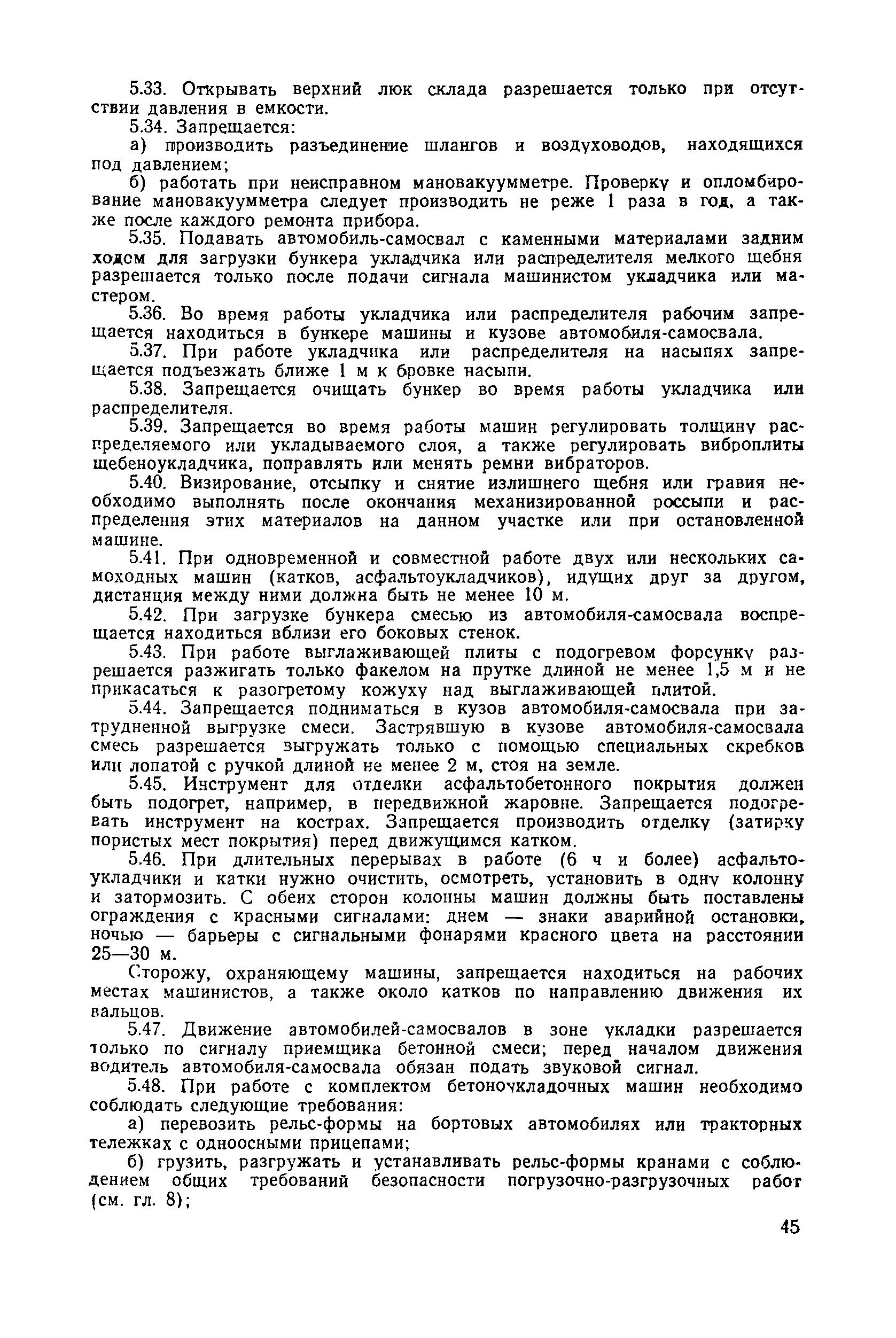 5.33. Открывать верхний люк склада разрешается только при отсутствии давления в емкости.

5.34. Запрещается:

а) производить разъединение шлангов и воздуховодов, находящихся под давлением;

б) работать при неисправном мановакуумметре. Проверку и опломбирование мановакуумметра следует производить не реже 1 раза в год, а также после каждого ремонта прибора.

5.35. Подавать автомобиль-самосвал с каменными материалами задним ходом для загрузки бункера укладчика или распределителя мелкого щебня разрешается только после подачи сигнала машинистом укладчика или мастером.

5.36. Во время работы укладчика или распределителя рабочим запрещается находиться в бункере машины и кузове автомобиля-самосвала.

5.37. При работе укладчика или распределителя на насыпях запрещается подъезжать ближе 1 м к бровке насыпи.

5.38. Запрещается очищать бункер во время работы укладчика или распределителя.

5.39. Запрещается во время работы машин регулировать толщину распределяемого или укладываемого слоя, а также регулировать виброплиты щебеноукладчика, поправлять или менять ремни вибраторов.

5.40. Визирование, отсыпку и снятие излишнего щебня или гравия необходимо выполнять после окончания механизированной россыпи и распределения этих материалов на данном участке или при остановленной машине.

5.41. При одновременной и совместной работе двух или нескольких самоходных машин (катков, асфальтоукладчиков), идущих друг за другом, дистанция между ними должна быть не менее 10 м.

5.42. При загрузке бункера смесью из автомобиля-самосвала воспрещается находиться вблизи его боковых стенок.

5.43. При работе выглаживающей плиты с подогревом форсунку разрешается разжигать только факелом на прутке длиной не менее 1,5 м и не прикасаться к разогретому кожуху над выглаживающей плитой.

5.44. Запрещается подниматься в кузов автомобиля-самосвала при затрудненной выгрузке смеси. Застрявшую в кузове автомобиля-самосвала смесь разрешается выгружать только с помощью специальных скребков или лопатой с ручкой длиной не менее 2 м, стоя на земле.

5.45. Инструмент для отделки асфальтобетонного покрытия должен быть подогрет, например, в передвижной жаровне. Запрещается подогревать инструмент на кострах. Запрещается производить отделку (затирку пористых мест покрытия) перед движущимся катком.

5.46. При длительных перерывах в работе (6 ч и более) асфальтоукладчики и катки нужно очистить, осмотреть, установить в одну колонну и затормозить. С обеих сторон колонны машин должны быть поставлены ограждения с красными сигналами: днем — знаки аварийной остановки, ночью — барьеры с сигнальными фонарями красного цвета на расстоянии 25—30 м.

Сторожу, охраняющему машины, запрещается находиться на рабочих местах машинистов, а также около катков по направлению движения их вальцов.

5.47. Движение автомобилей-самосвалов в зоне укладки разрешается только по сигналу приемщика бетонной смеси; перед началом движения водитель автомобиля-самосвала обязан подать звуковой сигнал.

5.48. При работе с комплектом бетоноукладочных машин необходимо соблюдать следующие требования:

а) перевозить рельс-формы на бортовых автомобилях или тракторных тележках с одноосными прицепами;

б) грузить, разгружать и устанавливать рельс-формы кранами с соблюдением общих требований безопасности погрузочно-разгрузочных работ (см. гл. 8);

45